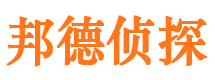 邦德侦探